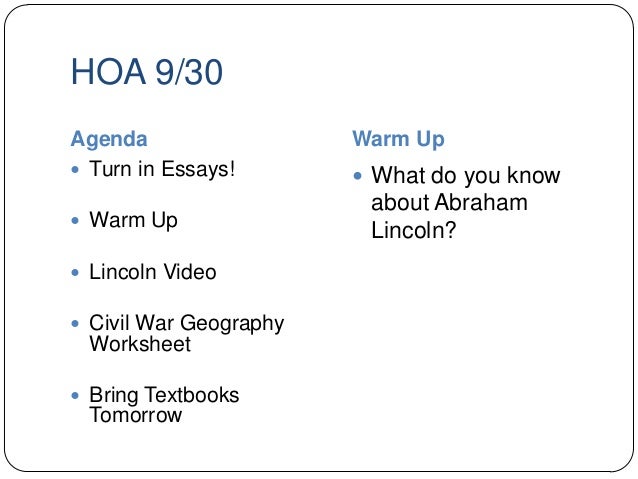 HOA 9/30

Agenda

• Turn in Essays!

• Warm Up

• Lincoln Video

• Civil War Geography Worksheet

• Bring Textbooks Tomorrow

Warm Up

• What do you know about Abraham Lincoln?